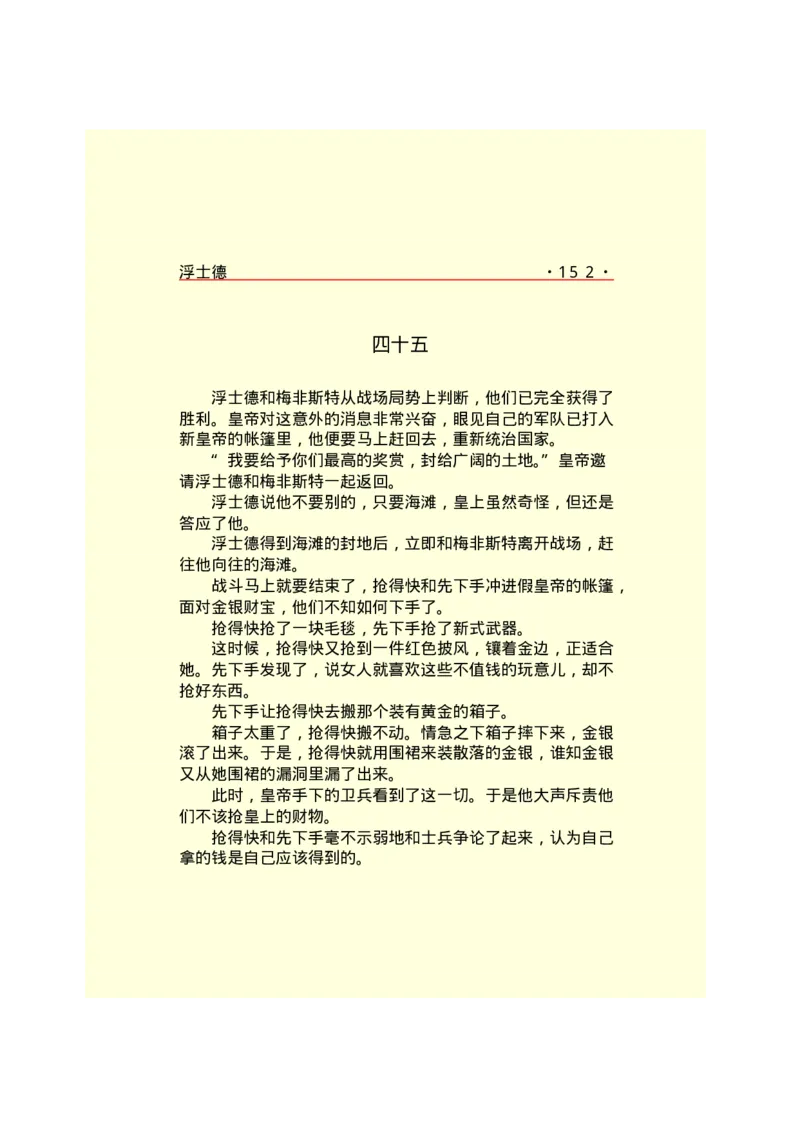 浮士德 ·152·

四十五

浮士德和梅非斯特从战场局势上判断，他们已完全获得了胜利。皇帝对这意外的消息非常兴奋，眼见自己的军队已打入新皇帝的帐篷里，他便要马上赶回去，重新统治国家。

“我要给予你们最高的奖赏，封给广阔的土地。”皇帝邀请浮士德和梅非斯特一起返回。

浮士德说他不要别的，只要海滩，皇上虽然奇怪，但还是答应了他。

浮士德得到海滩的封地后，立即和梅非斯特离开战场，赶往他向往的海滩。

战斗马上就要结束了，抢得快和先下手冲进假皇帝的帐篷，面对金银财宝，他们不知如何下手了。

抢得快抢了一块毛毯，先下手抢了新式武器。

这时候，抢得快又抢到一件红色披风，镶着金边，正适合她。先下手发现了，说女人就喜欢这些不值钱的玩意儿，却不抢好东西。

先下手让抢得快去搬那个装有黄金的箱子。

箱子太重了，抢得快搬不动。情急之下箱子摔下来，金银滚了出来。于是，抢得快就用围裙来装散落的金银，谁知金银又从她围裙的漏洞里漏了出来。

此时，皇帝手下的卫兵看到了这一切。于是他大声斥责他们不该抢皇上的财物。

抢得快和先下手毫不示弱地和士兵争论了起来，认为自己拿的钱是自己应该得到的。